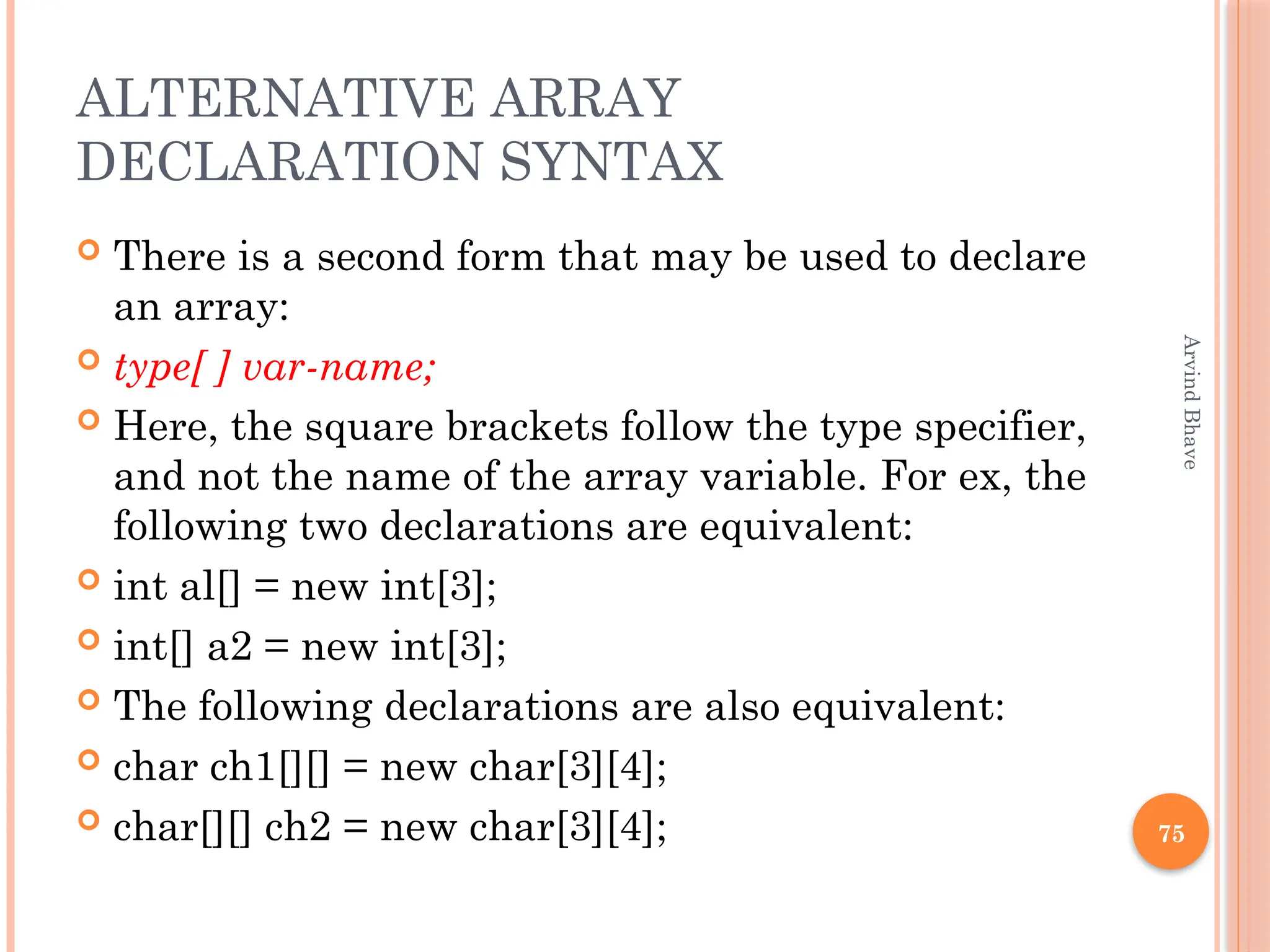 ALTERNATIVE ARRAY DECLARATION SYNTAX

There is a second form that may be used to declare an array:

type[ ] var-name;

Here, the square brackets follow the type specifier, and not the name of the array variable. For ex, the following two declarations are equivalent:

int al[] = new int[3];

int[] a2 = new int[3];

The following declarations are also equivalent:

char ch1[][] = new char[3][4];

char[][] ch2 = new char[3][4];

Arvind Bhave

75